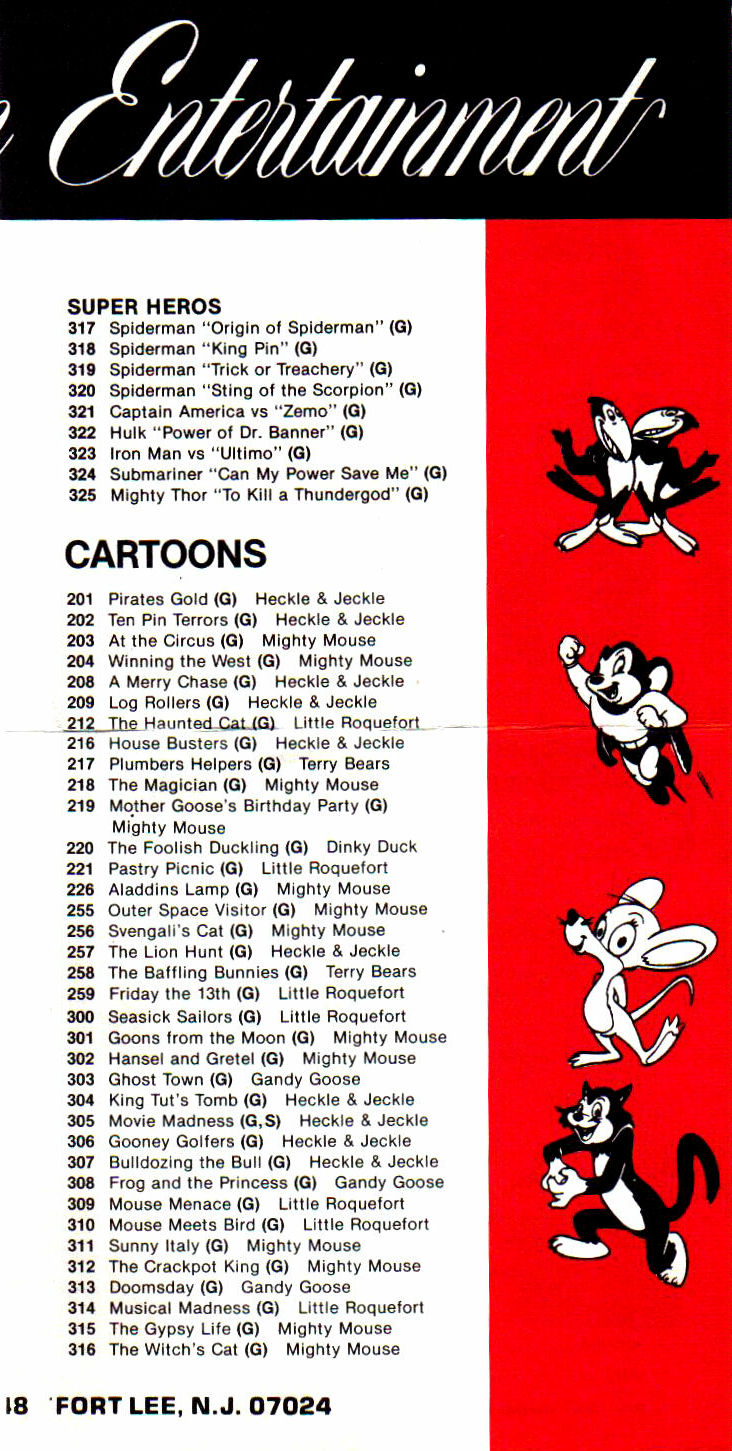 Entertainment

SUPER HEROS
317 Spiderman "Origin of Spiderman" (G)
318 Spiderman "King Pin" (G)
319 Spiderman "Trick or Treachery" (G)
320 Spiderman "Sting of the Scorpion" (G)
321 Captain America vs "Zemo" (G)
322 Hulk "Power of Dr. Banner" (G)
323 Iron Man vs "Ultimo" (G)
324 Submariner "Can My Power Save Me" (G)
325 Mighty Thor "To Kill a Thundergod" (G)

CARTOONS
201 Pirates Gold (G) Heckle & Jeckle
202 Ten Pin Terrors (G) Heckle & Jeckle
203 At the Circus (G) Mighty Mouse
204 Winning the West (G) Mighty Mouse
208 A Merry Chase (G) Heckle & Jeckle
209 Log Rollers (G) Heckle & Jeckle
212 The Haunted Cat (G) Little Roquefort
216 House Busters (G) Heckle & Jeckle
217 Plumbers Helpers (G) Terry Bears
218 The Magician (G) Mighty Mouse
219 Mother Goose's Birthday Party (G) Mighty Mouse
220 The Foolish Duckling (G) Dinky Duck
221 Pastry Picnic (G) Little Roquefort
226 Aladdins Lamp (G) Mighty Mouse
255 Outer Space Visitor (G) Mighty Mouse
256 Svengali's Cat (G) Mighty Mouse
257 The Lion Hunt (G) Heckle & Jeckle
258 The Baffling Bunnies (G) Terry Bears
259 Friday the 13th (G) Little Roquefort
300 Seasick Sailors (G) Little Roquefort
301 Goons from the Moon (G) Mighty Mouse
302 Hansel and Gretel (G) Mighty Mouse
303 Ghost Town (G) Gandy Goose
304 King Tut's Tomb (G) Heckle & Jeckle
305 Movie Madness (G,S) Heckle & Jeckle
306 Gooney Golfers (G) Heckle & Jeckle
307 Bulldozing the Bull (G) Heckle & Jeckle
308 Frog and the Princess (G) Gandy Goose
309 Mouse Menace (G) Little Roquefort
310 Mouse Meets Bird (G) Little Roquefort
311 Sunny Italy (G) Mighty Mouse
312 The Crackpot King (G) Mighty Mouse
313 Doomsday (G) Gandy Goose
314 Musical Madness (G) Little Roquefort
315 The Gypsy Life (G) Mighty Mouse
316 The Witch's Cat (G) Mighty Mouse

18 FORT LEE, N.J. 07024